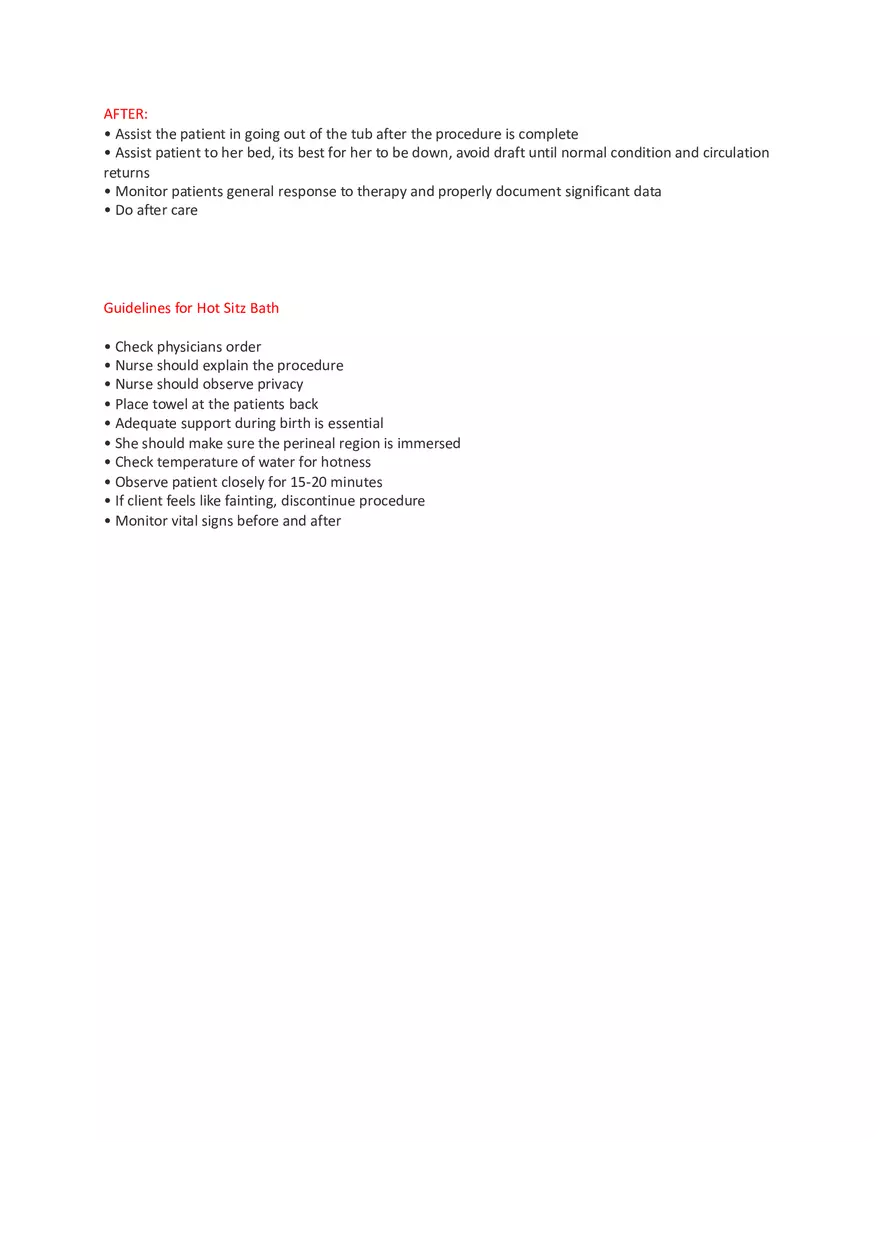 AFTER:
• Assist the patient in going out of the tub after the procedure is complete
• Assist patient to her bed, its best for her to be down, avoid draft until normal condition and circulation returns
• Monitor patients general response to therapy and properly document significant data
• Do after care

Guidelines for Hot Sitz Bath

• Check physicians order
• Nurse should explain the procedure
• Nurse should observe privacy
• Place towel at the patients back
• Adequate support during birth is essential
• She should make sure the perineal region is immersed
• Check temperature of water for hotness
• Observe patient closely for 15-20 minutes
• If client feels like fainting, discontinue procedure
• Monitor vital signs before and after